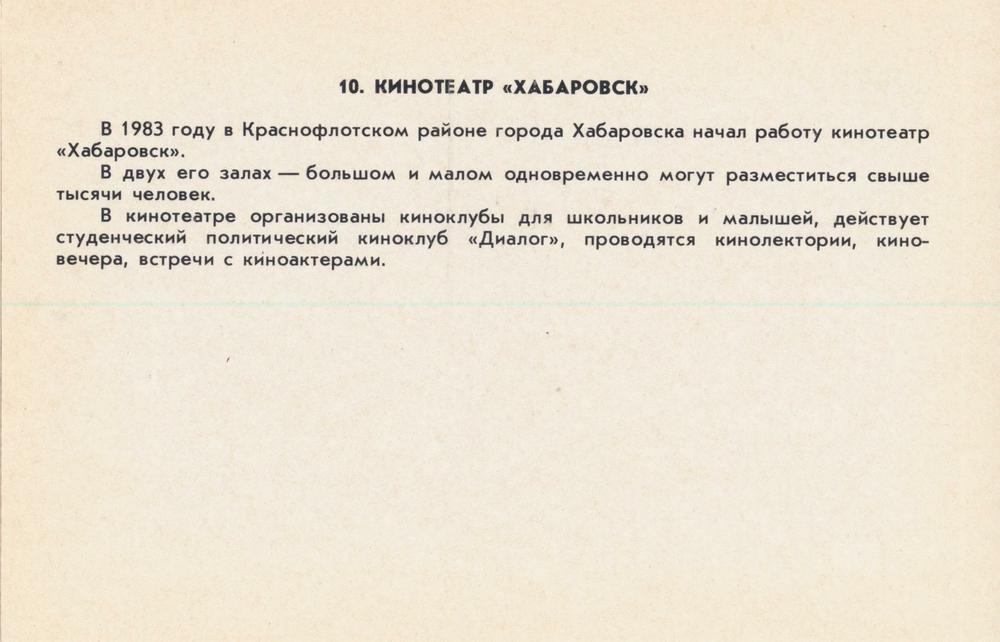 10. КИНОТЕАТР «ХАБАРОВСК»

В 1983 году в Краснофлотском районе города Хабаровска начал работу кинотеатр «Хабаровск».

В двух его залах — большом и малом одновременно могут разместиться свыше тысячи человек.

В кинотеатре организованы киноклубы для школьников и малышей, действует студенческий политический киноклуб «Диалог», проводятся кинолектории, киновечера, встречи с киноактерами.